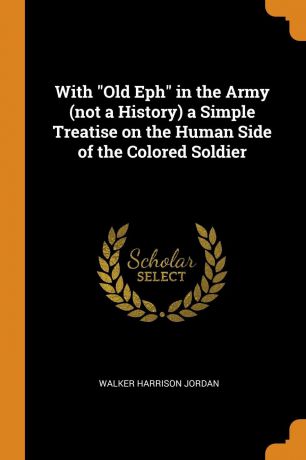 With "Old Eph" in the Army (not a History) a Simple Treatise on the Human Side of the Colored Soldier

Scholar
SELECT

WALKER HARRISON JORDAN